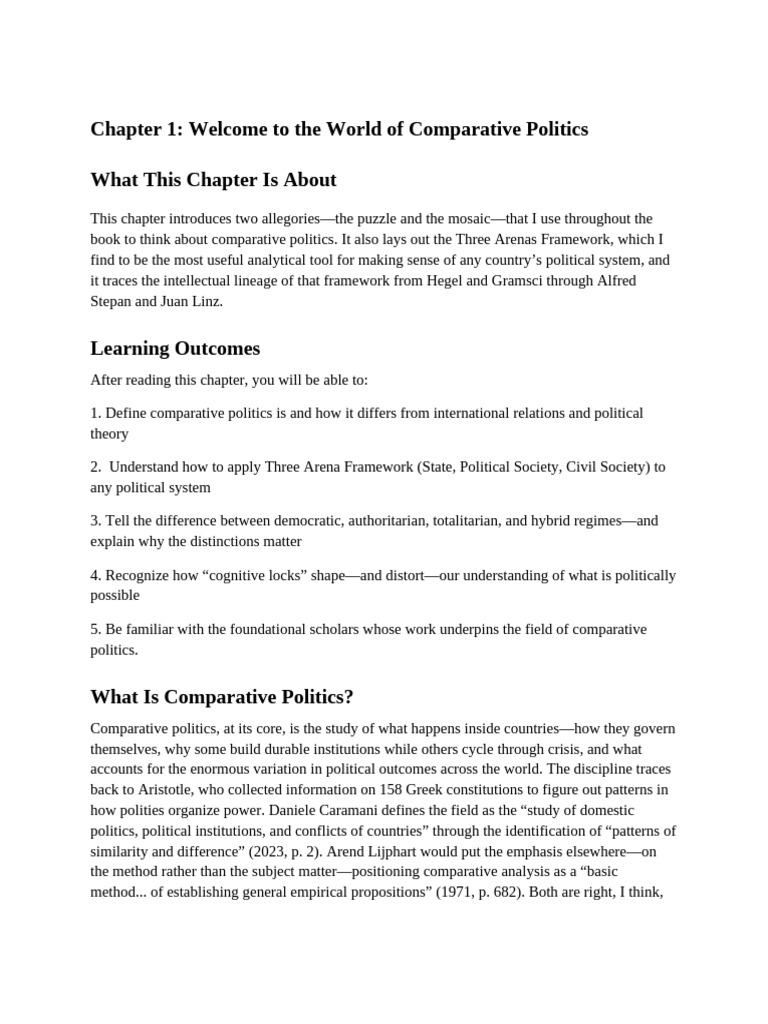 Chapter 1: Welcome to the World of Comparative Politics

What This Chapter Is About

This chapter introduces two allegories—the puzzle and the mosaic—that I use throughout the book to think about comparative politics. It also lays out the Three Arenas Framework, which I find to be the most useful analytical tool for making sense of any country's political system, and it traces the intellectual lineage of that framework from Hegel and Gramsci through Alfred Stepan and Juan Linz.

Learning Outcomes

After reading this chapter, you will be able to:

1. Define comparative politics is and how it differs from international relations and political theory

2. Understand how to apply Three Arena Framework (State, Political Society, Civil Society) to any political system

3. Tell the difference between democratic, authoritarian, totalitarian, and hybrid regimes—and explain why the distinctions matter

4. Recognize how "cognitive locks" shape—and distort—our understanding of what is politically possible

5. Be familiar with the foundational scholars whose work underpins the field of comparative politics.

What Is Comparative Politics?

Comparative politics, at its core, is the study of what happens inside countries—how they govern themselves, why some build durable institutions while others cycle through crisis, and what accounts for the enormous variation in political outcomes across the world. The discipline traces back to Aristotle, who collected information on 158 Greek constitutions to figure out patterns in how polities organize power. Daniele Caramani defines the field as the "study of domestic politics, political institutions, and conflicts of countries" through the identification of "patterns of similarity and difference" (2023, p. 2). Arend Lijphart would put the emphasis elsewhere—on the method rather than the subject matter—positioning comparative analysis as a "basic method... of establishing general empirical propositions" (1971, p. 682). Both are right, I think,